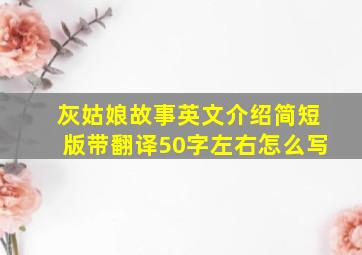 灰姑娘故事英文介绍简短版带翻译50字左右怎么写